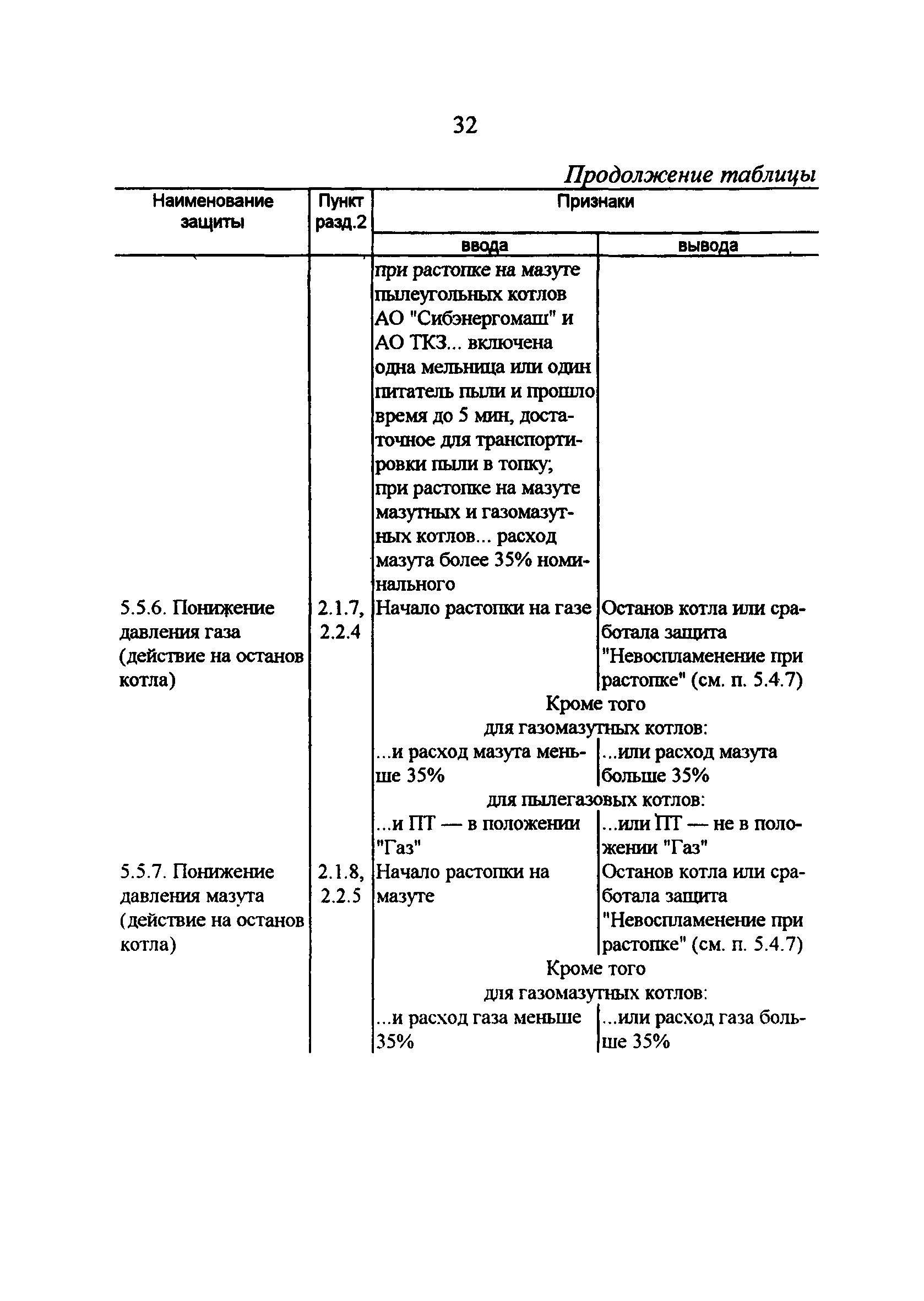 32

Продолжение таблицы

| Наименование защиты | Пункт разд.2 | Признаки ввода | Признаки вывода |
|---|---|---|---|
| | | при растопке на мазуте пылеугольных котлов АО "Сибэнергомаш" и АО ТКЗ... включена одна мельница или один питатель пыли и прошло время до 5 мин, достаточное для транспортировки пыли в топку; при растопке на мазуте мазутных и газомазутных котлов... расход мазута более 35% номинального | |
| 5.5.6. Понижение давления газа (действие на останов котла) | 2.1.7, 2.2.4 | Начало растопки на газе | Останов котла или сработала защита "Невоспламенение при растопке" (см. п. 5.4.7) |
| | | Кроме того для газомазутных котлов: | |
| | | ...и расход мазута меньше 35% | ...или расход мазута больше 35% |
| | | для пылегазовых котлов: | |
| | | ...и ПТ — в положении "Газ" | ...или ПТ — не в положении "Газ" |
| 5.5.7. Понижение давления мазута (действие на останов котла) | 2.1.8, 2.2.5 | Начало растопки на мазуте | Останов котла или сработала защита "Невоспламенение при растопке" (см. п. 5.4.7) |
| | | Кроме того для газомазутных котлов: | |
| | | ...и расход газа меньше 35% | ...или расход газа больше 35% |